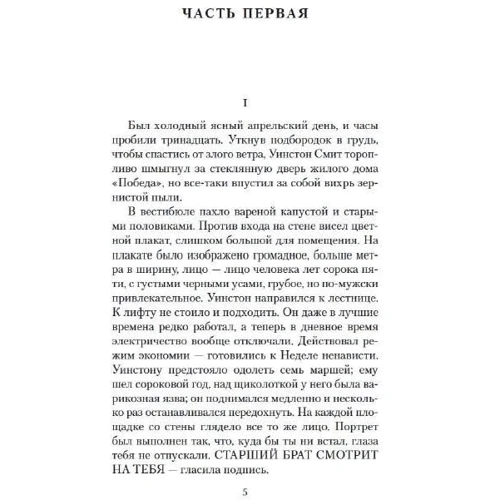 ЧАСТЬ ПЕРВАЯ

I

Был холодный ясный апрельский день, и часы пробили тринадцать. Уткнув подбородок в грудь, чтобы спастись от злого ветра, Уинстон Смит торопливо шмыгнул за стеклянную дверь жилого дома «Победа», но все-таки впустил за собой вихрь зернистой пыли.

В вестибюле пахло вареной капустой и старыми половиками. Против входа на стене висел цветной плакат, слишком большой для помещения. На плакате было изображено громадное, больше метра в ширину, лицо — лицо человека лет сорока пяти, с густыми черными усами, грубое, но по-мужски привлекательное. Уинстон направился к лестнице. К лифту не стоило и подходить. Он даже в лучшие времена редко работал, а теперь в дневное время электричество вообще отключали. Действовал режим экономии — готовились к Неделе ненависти. Уинстону предстояло одолеть семь маршей; ему шел сороковой год, над щиколоткой у него была варикозная язва; он поднимался медленно и несколько раз останавливался передохнуть. На каждой площадке со стены глядело все то же лицо. Портрет был выполнен так, что, куда бы ты ни встал, глаза тебя не отпускали. СТАРШИЙ БРАТ СМОТРИТ НА ТЕБЯ — гласила подпись.

5